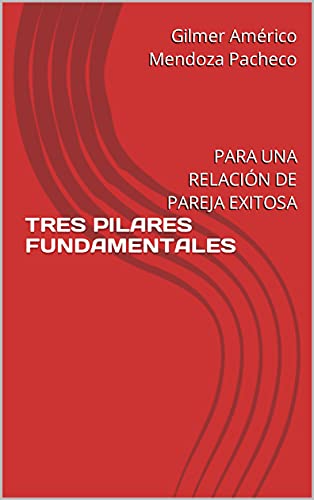 Gilmer Américo Mendoza Pacheco

PARA UNA RELACIÓN DE PAREJA EXITOSA

TRES PILARES FUNDAMENTALES